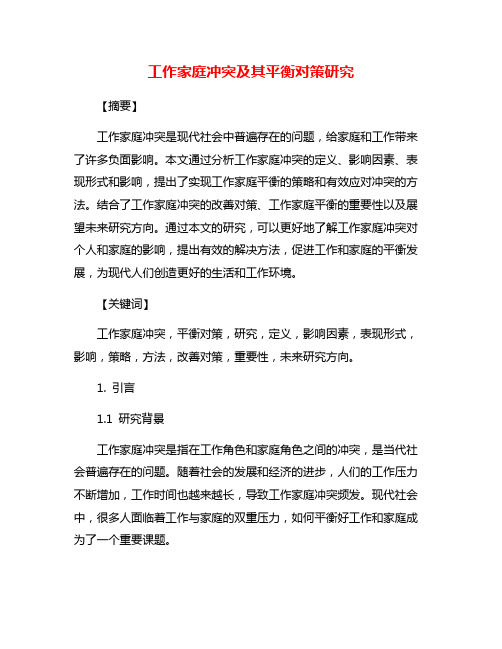 工作家庭冲突及其平衡对策研究

【摘要】

工作家庭冲突是现代社会中普遍存在的问题，给家庭和工作带来了许多负面影响。本文通过分析工作家庭冲突的定义、影响因素、表现形式和影响，提出了实现工作家庭平衡的策略和有效应对冲突的方法。结合了工作家庭冲突的改善对策、工作家庭平衡的重要性以及展望未来研究方向。通过本文的研究，可以更好地了解工作家庭冲突对个人和家庭的影响，提出有效的解决方法，促进工作和家庭的平衡发展，为现代人们创造更好的生活和工作环境。

【关键词】

工作家庭冲突，平衡对策，研究，定义，影响因素，表现形式，影响，策略，方法，改善对策，重要性，未来研究方向。

1. 引言

1.1 研究背景

工作家庭冲突是指在工作角色和家庭角色之间的冲突，是当代社会普遍存在的问题。随着社会的发展和经济的进步，人们的工作压力不断增加，工作时间也越来越长，导致工作家庭冲突频发。现代社会中，很多人面临着工作与家庭的双重压力，如何平衡好工作和家庭成为了一个重要课题。